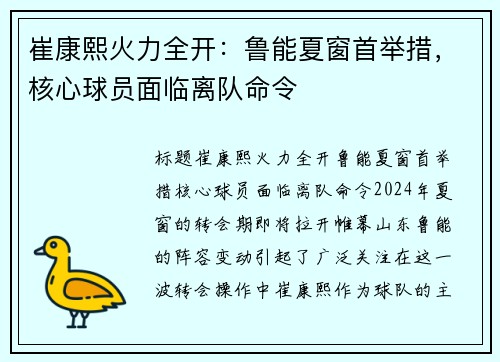 崔康熙火力全开：鲁能夏窗首举措，核心球员面临离队命令

标题崔康熙火力全开鲁能夏窗首举措核心球员面临离队命令2024年夏窗的转会期即将拉开帷幕山东鲁能的阵容变动引起了广泛关注在这一波转会操作中崔康熙作为球队的主